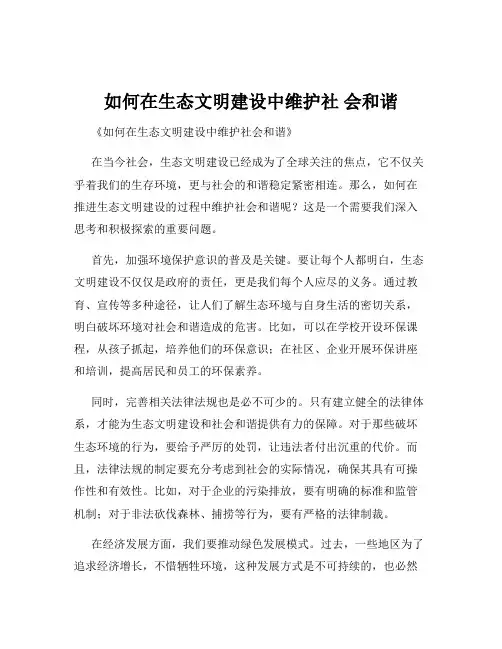 如何在生态文明建设中维护社 会和谐

《如何在生态文明建设中维护社会和谐》

在当今社会，生态文明建设已经成为了全球关注的焦点，它不仅关乎着我们的生存环境，更与社会的和谐稳定紧密相连。那么，如何在推进生态文明建设的过程中维护社会和谐呢？这是一个需要我们深入思考和积极探索的重要问题。

首先，加强环境保护意识的普及是关键。要让每个人都明白，生态文明建设不仅仅是政府的责任，更是我们每个人应尽的义务。通过教育、宣传等多种途径，让人们了解生态环境与自身生活的密切关系，明白破坏环境对社会和谐造成的危害。比如，可以在学校开设环保课程，从孩子抓起，培养他们的环保意识；在社区、企业开展环保讲座和培训，提高居民和员工的环保素养。

同时，完善相关法律法规也是必不可少的。只有建立健全的法律体系，才能为生态文明建设和社会和谐提供有力的保障。对于那些破坏生态环境的行为，要给予严厉的处罚，让违法者付出沉重的代价。而且，法律法规的制定要充分考虑到社会的实际情况，确保其具有可操作性和有效性。比如，对于企业的污染排放，要有明确的标准和监管机制；对于非法砍伐森林、捕捞等行为，要有严格的法律制裁。

在经济发展方面，我们要推动绿色发展模式。过去，一些地区为了追求经济增长，不惜牺牲环境，这种发展方式是不可持续的，也必然